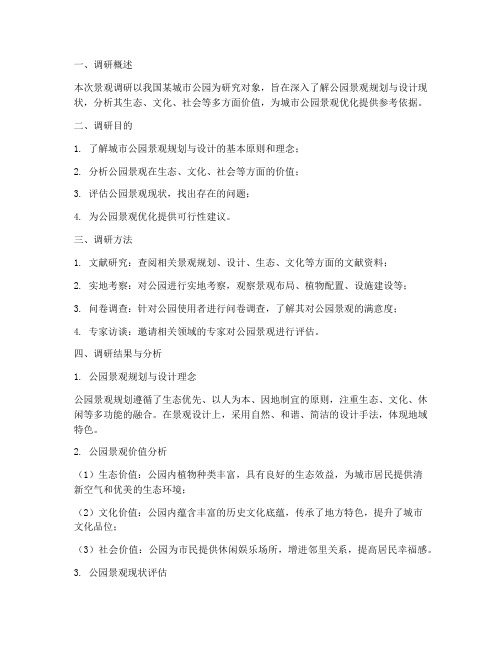 一、调研概述

本次景观调研以我国某城市公园为研究对象，旨在深入了解公园景观规划与设计现状，分析其生态、文化、社会等多方面价值，为城市公园景观优化提供参考依据。

二、调研目的

1. 了解城市公园景观规划与设计的基本原则和理念；

2. 分析公园景观在生态、文化、社会等方面的价值；

3. 评估公园景观现状，找出存在的问题；

4. 为公园景观优化提供可行性建议。

三、调研方法

1. 文献研究：查阅相关景观规划、设计、生态、文化等方面的文献资料；

2. 实地考察：对公园进行实地考察，观察景观布局、植物配置、设施建设等；

3. 问卷调查：针对公园使用者进行问卷调查，了解其对公园景观的满意度；

4. 专家访谈：邀请相关领域的专家对公园景观进行评估。

四、调研结果与分析

1. 公园景观规划与设计理念

公园景观规划遵循了生态优先、以人为本、因地制宜的原则，注重生态、文化、休闲等多功能的融合。在景观设计上，采用自然、和谐、简洁的设计手法，体现地域特色。

2. 公园景观价值分析

（1）生态价值：公园内植物种类丰富，具有良好的生态效益，为城市居民提供清新空气和优美的生态环境；

（2）文化价值：公园内蕴含丰富的历史文化底蕴，传承了地方特色，提升了城市文化品位；

（3）社会价值：公园为市民提供休闲娱乐场所，增进邻里关系，提高居民幸福感。

3. 公园景观现状评估